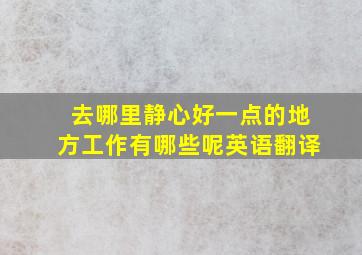 去哪里静心好一点的地方工作有哪些呢英语翻译